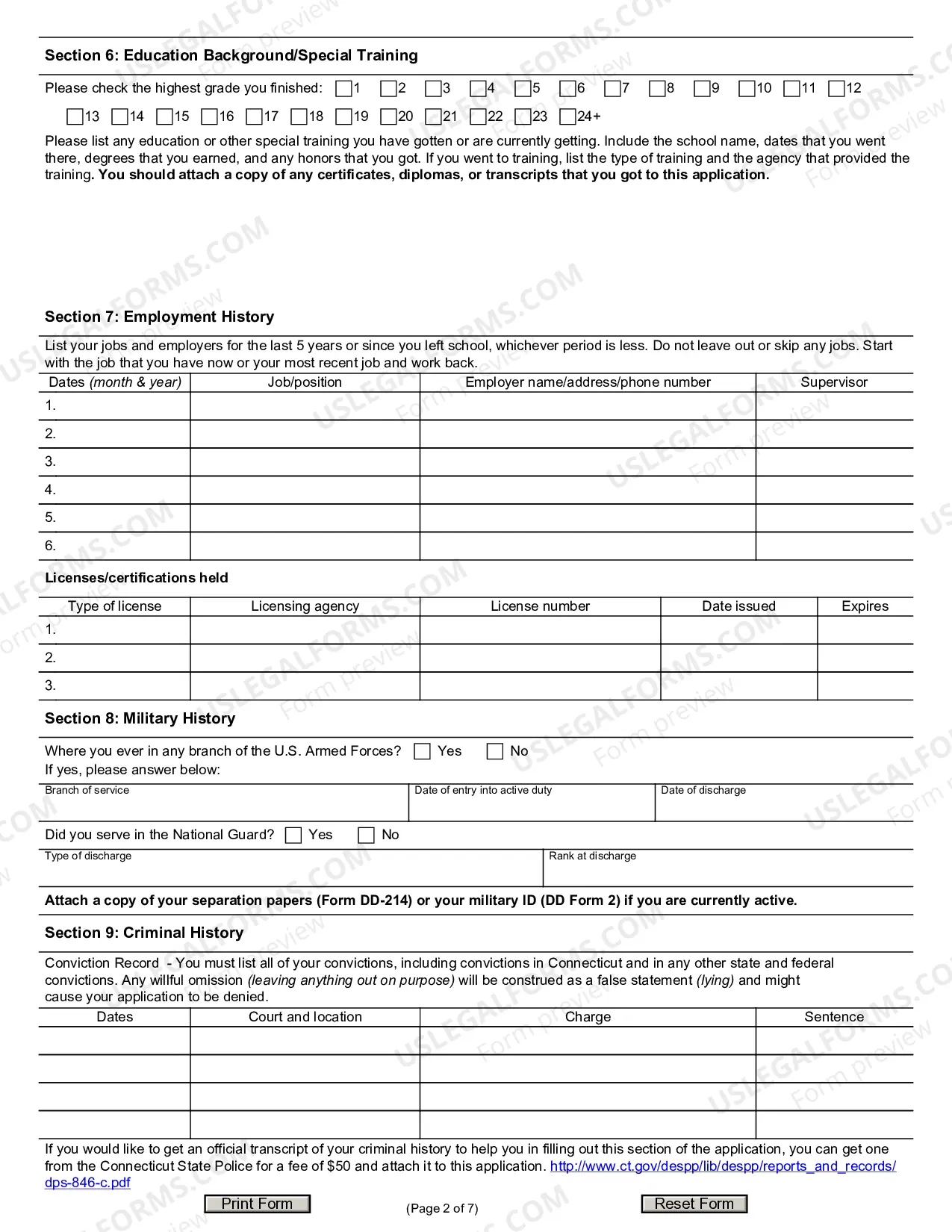 Section 6: Education Background/Special Training

Please check the highest grade you finished: ☐1 ☐2 ☐3 ☐4 ☐5 ☐6 ☐7 ☐8 ☐9 ☐10 ☐11 ☐12
☐13 ☐14 ☐15 ☐16 ☐17 ☐18 ☐19 ☐20 ☐21 ☐22 ☐23 ☐24+

Please list any education or other special training you have gotten or are currently getting. Include the school name, dates that you went there, degrees that you earned, and any honors that you got. If you went to training, list the type of training and the agency that provided the training. You should attach a copy of any certificates, diplomas, or transcripts that you got to this application.

Section 7: Employment History

List your jobs and employers for the last 5 years or since you left school, whichever period is less. Do not leave out or skip any jobs. Start with the job that you have now or your most recent job and work back.

| Dates (month & year) | Job/position | Employer name/address/phone number | Supervisor |
|---|---|---|---|
| 1. | | | |
| 2. | | | |
| 3. | | | |
| 4. | | | |
| 5. | | | |
| 6. | | | |

Licenses/certifications held

| Type of license | Licensing agency | License number | Date issued | Expires |
|---|---|---|---|---|
| 1. | | | | |
| 2. | | | | |
| 3. | | | | |

Section 8: Military History

Where you ever in any branch of the U.S. Armed Forces? ☐ Yes ☐ No
If yes, please answer below:

Branch of service
Date of entry into active duty
Date of discharge

Did you serve in the National Guard? ☐ Yes ☐ No

Type of discharge
Rank at discharge

Attach a copy of your separation papers (Form DD-214) or your military ID (DD Form 2) if you are currently active.

Section 9: Criminal History

Conviction Record - You must list all of your convictions, including convictions in Connecticut and in any other state and federal convictions. Any willful omission (leaving anything out on purpose) will be construed as a false statement (lying) and might cause your application to be denied.

| Dates | Court and location | Charge | Sentence |
|---|---|---|---|
| | | | |
| | | | |
| | | | |
| | | | |

If you would like to get an official transcript of your criminal history to help you in filling out this section of the application, you can get one from the Connecticut State Police for a fee of $50 and attach it to this application. http://www.ct.gov/despp/lib/despp/reports_and_records/dps-846-c.pdf

Print Form
(Page 2 of 7)
Reset Form

USLEGALFORMS.COM Form preview